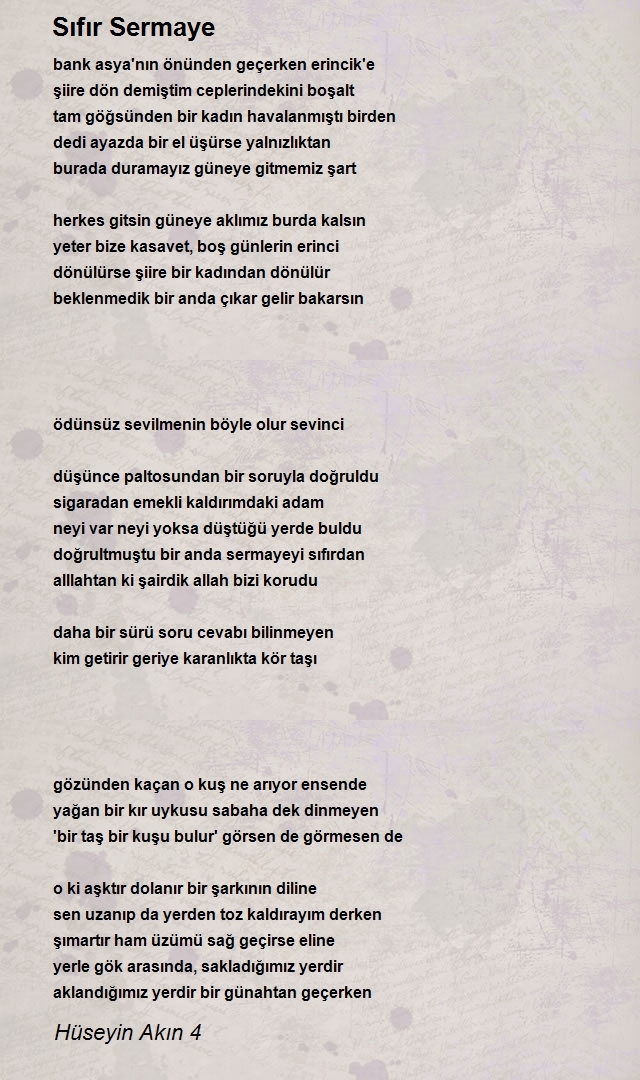 Sıfır Sermaye

bank asya'nın önünden geçerken erincik'e
şiire dön demiştim ceplerindekini boşalt
tam göğsünden bir kadın havalanmıştı birden
dedi ayazda bir el üşürse yalnızlıktan
burada duramayız güneye gitmemiz şart

herkes gitsin güneye aklımız burda kalsın
yeter bize kasavet, boş günlerin erinci
dönülürse şiire bir kadından dönülür
beklenmedik bir anda çıkar gelir bakarsın

ödünsüz sevilmenin böyle olur sevinci

düşünce paltosundan bir soruyla doğruldu
sigaradan emekli kaldırımdaki adam
neyi var neyi yoksa düştüğü yerde buldu
doğrultmuştu bir anda sermayeyi sıfırdan
alllahtan ki şairdik allah bizi korudu

daha bir sürü soru cevabı bilinmeyen
kim getirir geriye karanlıkta kör taşı

gözünden kaçan o kuş ne arıyor ensende
yağan bir kır uykusu sabaha dek dinmeyen
'bir taş bir kuşu bulur' görsen de görmesen de

o ki aşktır dolanır bir şarkının diline
sen uzanıp da yerden toz kaldırayım derken
şımartır ham üzümü sağ geçirse eline
yerle gök arasında, sakladığımız yerdir
aklandığımız yerdir bir günahtan geçerken

Hüseyin Akın 4